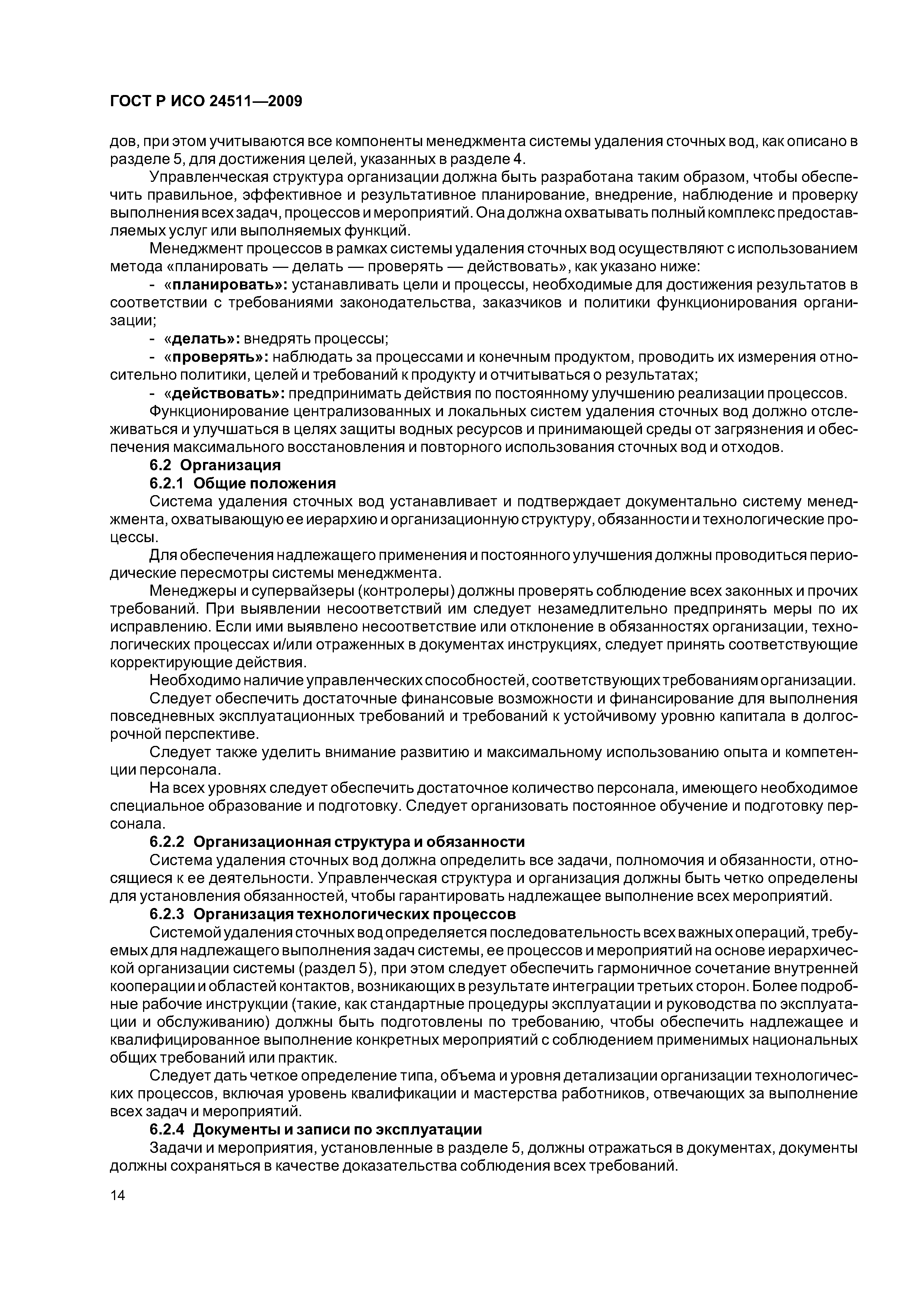 ГОСТ Р ИСО 24511—2009

дов, при этом учитываются все компоненты менеджмента системы удаления сточных вод, как описано в разделе 5, для достижения целей, указанных в разделе 4.

Управленческая структура организации должна быть разработана таким образом, чтобы обеспечить правильное, эффективное и результативное планирование, внедрение, наблюдение и проверку выполнения всех задач, процессов и мероприятий. Она должна охватывать полный комплекс предоставляемых услуг или выполняемых функций.

Менеджмент процессов в рамках системы удаления сточных вод осуществляют с использованием метода «планировать — делать — проверять — действовать», как указано ниже:

- «планировать»: устанавливать цели и процессы, необходимые для достижения результатов в соответствии с требованиями законодательства, заказчиков и политики функционирования организации;

- «делать»: внедрять процессы;

- «проверять»: наблюдать за процессами и конечным продуктом, проводить их измерения относительно политики, целей и требований к продукту и отчитываться о результатах;

- «действовать»: предпринимать действия по постоянному улучшению реализации процессов.

Функционирование централизованных и локальных систем удаления сточных вод должно отслеживаться и улучшаться в целях защиты водных ресурсов и принимающей среды от загрязнения и обеспечения максимального восстановления и повторного использования сточных вод и отходов.

6.2 Организация

6.2.1 Общие положения

Система удаления сточных вод устанавливает и подтверждает документально систему менеджмента, охватывающую ее иерархию и организационную структуру, обязанности и технологические процессы.

Для обеспечения надлежащего применения и постоянного улучшения должны проводиться периодические пересмотры системы менеджмента.

Менеджеры и супервайзеры (контролеры) должны проверять соблюдение всех законных и прочих требований. При выявлении несоответствий им следует незамедлительно предпринять меры по их исправлению. Если ими выявлено несоответствие или отклонение в обязанностях организации, технологических процессах и/или отраженных в документах инструкциях, следует принять соответствующие корректирующие действия.

Необходимо наличие управленческих способностей, соответствующих требованиям организации.

Следует обеспечить достаточные финансовые возможности и финансирование для выполнения повседневных эксплуатационных требований и требований к устойчивому уровню капитала в долгосрочной перспективе.

Следует также уделить внимание развитию и максимальному использованию опыта и компетенции персонала.

На всех уровнях следует обеспечить достаточное количество персонала, имеющего необходимое специальное образование и подготовку. Следует организовать постоянное обучение и подготовку персонала.

6.2.2 Организационная структура и обязанности

Система удаления сточных вод должна определить все задачи, полномочия и обязанности, относящиеся к ее деятельности. Управленческая структура и организация должны быть четко определены для установления обязанностей, чтобы гарантировать надлежащее выполнение всех мероприятий.

6.2.3 Организация технологических процессов

Системой удаления сточных вод определяется последовательность всех важных операций, требуемых для надлежащего выполнения задач системы, ее процессов и мероприятий на основе иерархической организации системы (раздел 5), при этом следует обеспечить гармоничное сочетание внутренней кооперации и областей контактов, возникающих в результате интеграции третьих сторон. Более подробные рабочие инструкции (такие, как стандартные процедуры эксплуатации и руководства по эксплуатации и обслуживанию) должны быть подготовлены по требованию, чтобы обеспечить надлежащее и квалифицированное выполнение конкретных мероприятий с соблюдением применимых национальных общих требований или практик.

Следует дать четкое определение типа, объема и уровня детализации организации технологических процессов, включая уровень квалификации и мастерства работников, отвечающих за выполнение всех задач и мероприятий.

6.2.4 Документы и записи по эксплуатации

Задачи и мероприятия, установленные в разделе 5, должны отражаться в документах, документы должны сохраняться в качестве доказательства соблюдения всех требований.

14